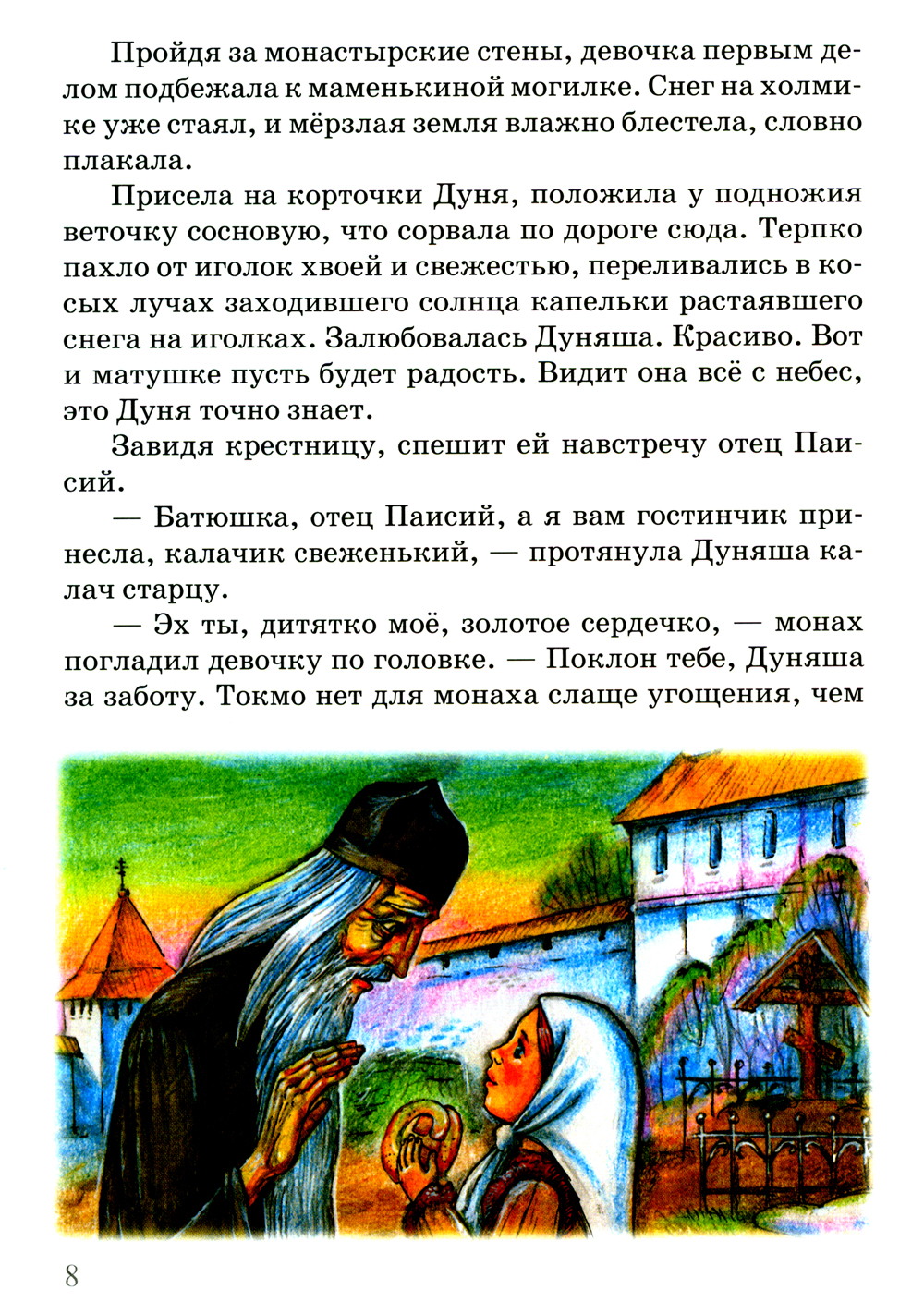 Пройдя за монастырские стены, девочка первым делом подбежала к маменькиной могилке. Снег на холмике уже стаял, и мёрзлая земля влажно блестела, словно плакала.

Присела на корточки Дуня, положила у подножия веточку сосновую, что сорвала по дороге сюда. Терпко пахло от иголок хвоей и свежестью, переливались в косых лучах заходившего солнца капельки растаявшего снега на иголках. Залюбовалась Дуняша. Красиво. Вот и матушке пусть будет радость. Видит она всё с небес, это Дуня точно знает.

Завидя крестницу, спешит ей навстречу отец Паисий.

— Батюшка, отец Паисий, а я вам гостинчик принесла, калачик свеженький, — протянула Дуняша калач старцу.

— Эх ты, дитятко моё, золотое сердечко, — монах погладил девочку по головке. — Поклон тебе, Дуняша за заботу. Токмо нет для монаха слаще угощения, чем

8